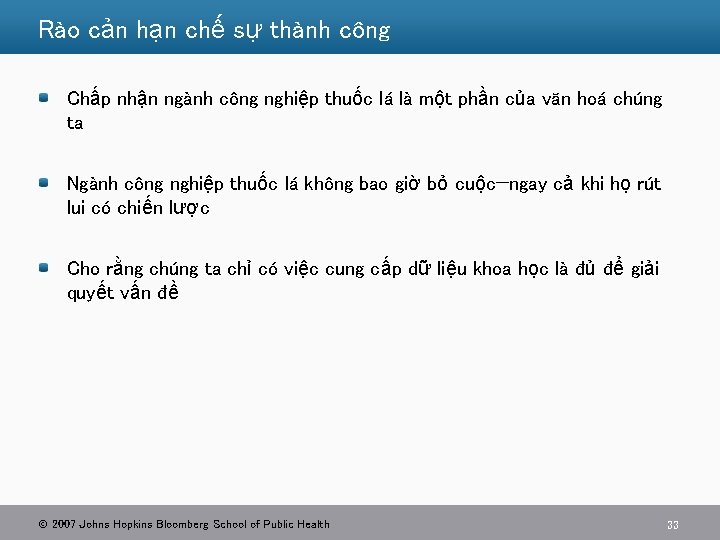 Rào cản hạn chế sự thành công

• Chấp nhận ngành công nghiệp thuốc lá là một phần của văn hoá chúng ta

• Ngành công nghiệp thuốc lá không bao giờ bỏ cuộc—ngay cả khi họ rút lui có chiến lược

• Cho rằng chúng ta chỉ có việc cung cấp dữ liệu khoa học là đủ để giải quyết vấn đề

© 2007 Johns Hopkins Bloomberg School of Public Health

33